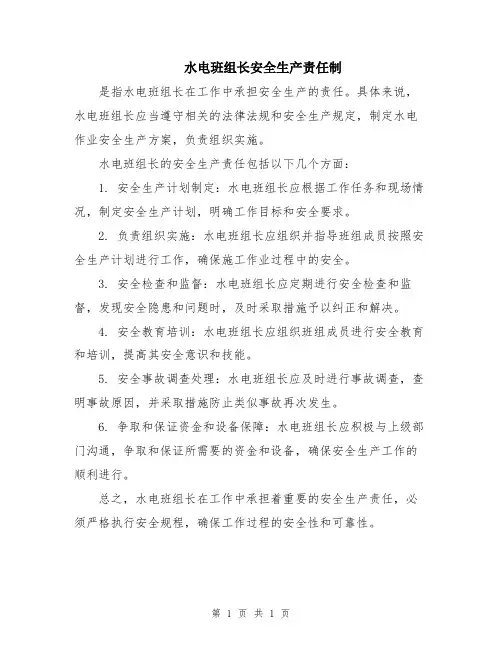 水电班组长安全生产责任制

是指水电班组长在工作中承担安全生产的责任。具体来说，水电班组长应当遵守相关的法律法规和安全生产规定，制定水电作业安全生产方案，负责组织实施。

水电班组长的安全生产责任包括以下几个方面：

1. 安全生产计划制定：水电班组长应根据工作任务和现场情况，制定安全生产计划，明确工作目标和安全要求。

2. 负责组织实施：水电班组长应组织并指导班组成员按照安全生产计划进行工作，确保施工作业过程中的安全。

3. 安全检查和监督：水电班组长应定期进行安全检查和监督，发现安全隐患和问题时，及时采取措施予以纠正和解决。

4. 安全教育培训：水电班组长应组织班组成员进行安全教育和培训，提高其安全意识和技能。

5. 安全事故调查处理：水电班组长应及时进行事故调查，查明事故原因，并采取措施防止类似事故再次发生。

6. 争取和保证资金和设备保障：水电班组长应积极与上级部门沟通，争取和保证所需要的资金和设备，确保安全生产工作的顺利进行。

总之，水电班组长在工作中承担着重要的安全生产责任，必须严格执行安全规程，确保工作过程的安全性和可靠性。

第 1 页 共 1 页